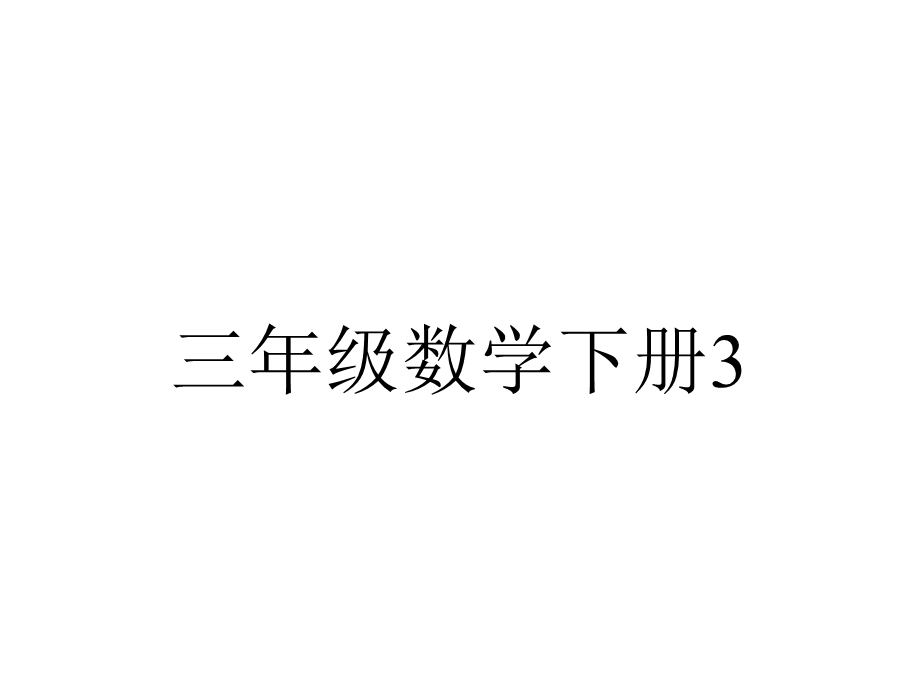 三年级数学下册3